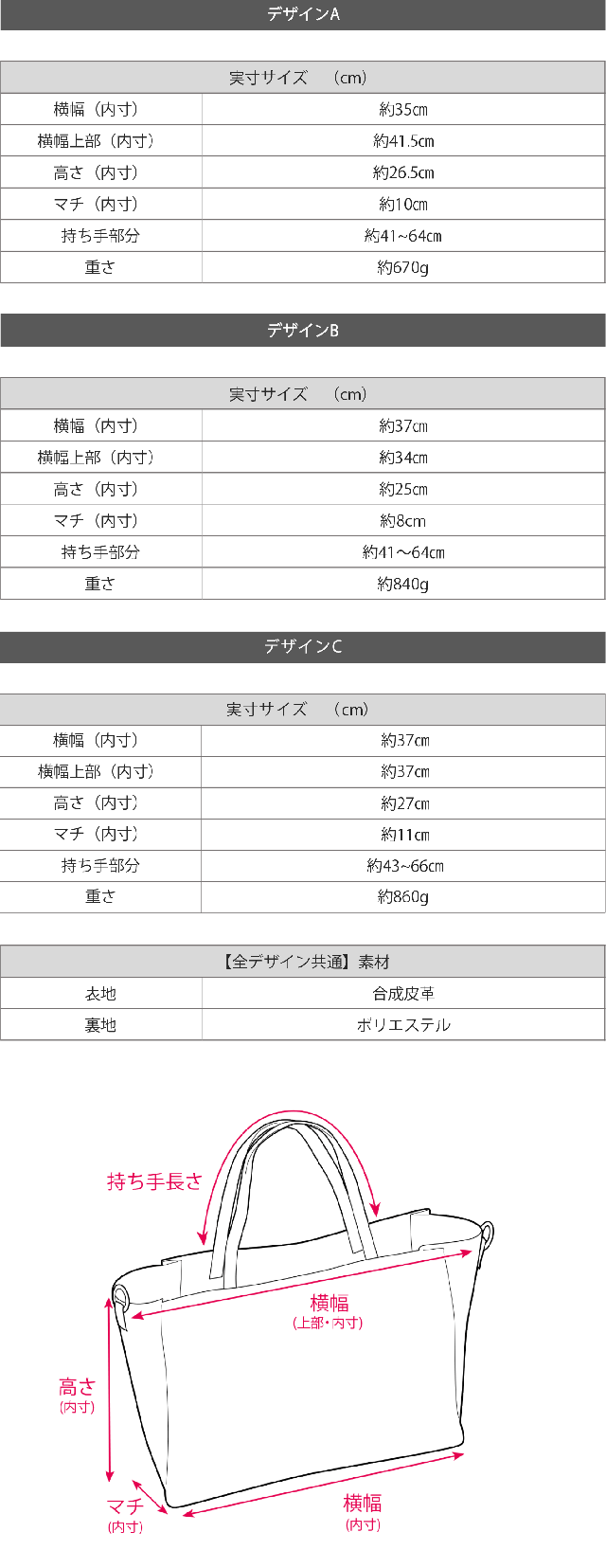 デザインA

| 実寸サイズ　(cm) | |
|---|---|
| 横幅（内寸） | 約35cm |
| 横幅上部（内寸） | 約41.5cm |
| 高さ（内寸） | 約26.5cm |
| マチ（内寸） | 約10cm |
| 持ち手部分 | 約41~64cm |
| 重さ | 約670g |

デザインB

| 実寸サイズ　(cm) | |
|---|---|
| 横幅（内寸） | 約37cm |
| 横幅上部（内寸） | 約34cm |
| 高さ（内寸） | 約25cm |
| マチ（内寸） | 約8cm |
| 持ち手部分 | 約41～64cm |
| 重さ | 約840g |

デザインC

| 実寸サイズ　(cm) | |
|---|---|
| 横幅（内寸） | 約37cm |
| 横幅上部（内寸） | 約37cm |
| 高さ（内寸） | 約27cm |
| マチ（内寸） | 約11cm |
| 持ち手部分 | 約43~66cm |
| 重さ | 約860g |

| 【全デザイン共通】素材 | |
|---|---|
| 表地 | 合成皮革 |
| 裏地 | ポリエステル |

持ち手長さ

横幅
(上部・内寸)

高さ
(内寸)

マチ
(内寸)

横幅
(内寸)